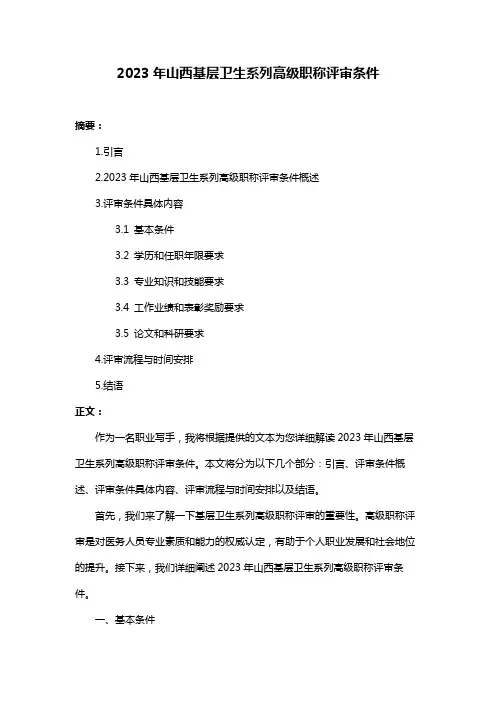 2023 年山西基层卫生系列高级职称评审条件

摘要：

1.引言

2.2023 年山西基层卫生系列高级职称评审条件概述

3.评审条件具体内容

3.1 基本条件

3.2 学历和任职年限要求

3.3 专业知识和技能要求

3.4 工作业绩和表彰奖励要求

3.5 论文和科研要求

4.评审流程与时间安排

5.结语

正文：

作为一名职业写手，我将根据提供的文本为您详细解读 2023 年山西基层卫生系列高级职称评审条件。本文将分为以下几个部分：引言、评审条件概述、评审条件具体内容、评审流程与时间安排以及结语。

首先，我们来了解一下基层卫生系列高级职称评审的重要性。高级职称评审是对医务人员专业素质和能力的权威认定，有助于个人职业发展和社会地位的提升。接下来，我们详细阐述 2023 年山西基层卫生系列高级职称评审条件。

一、基本条件